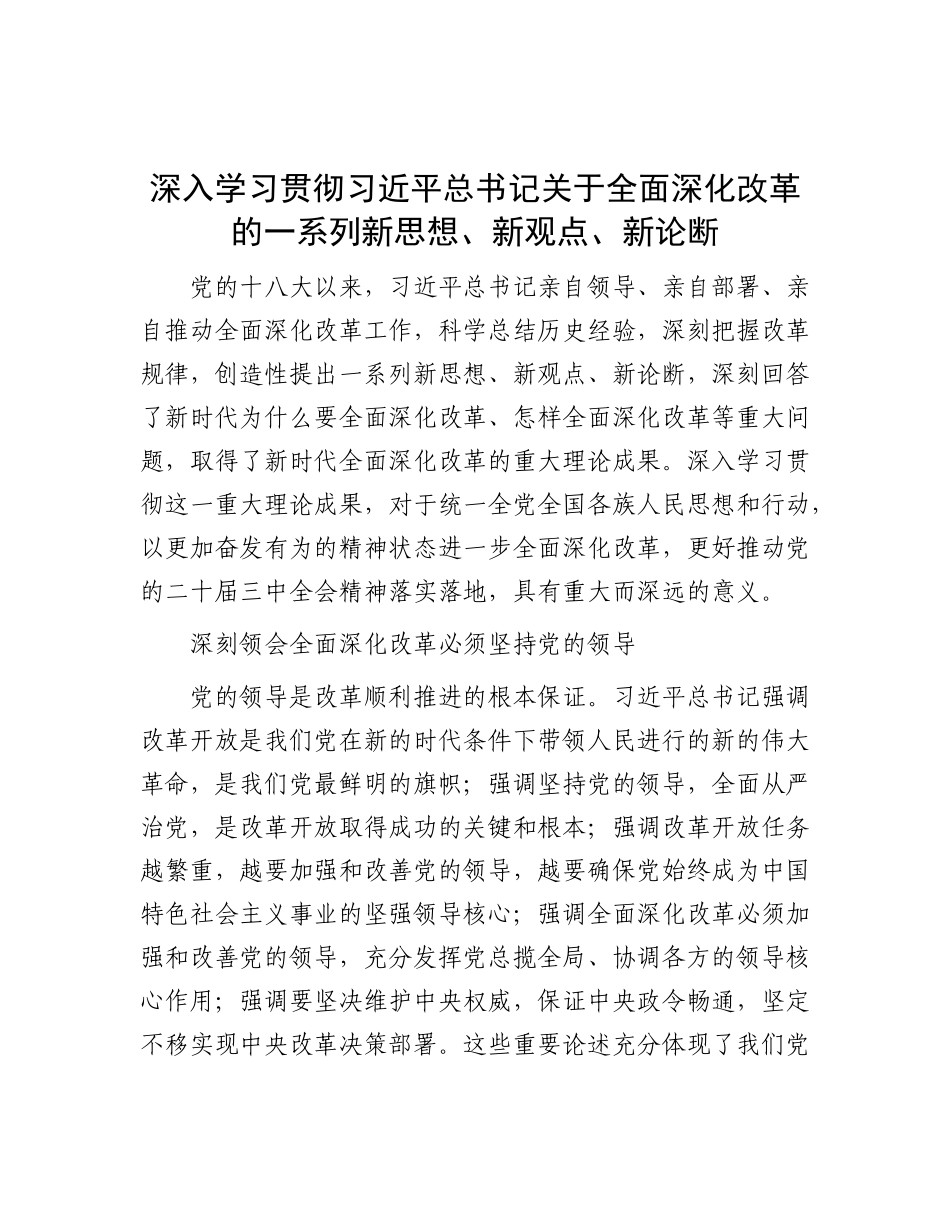 深入学习贯彻习近平总书记关于全面深化改革的一系列新思想、新观点、新论断

党的十八大以来，习近平总书记亲自领导、亲自部署、亲自推动全面深化改革工作，科学总结历史经验，深刻把握改革规律，创造性提出一系列新思想、新观点、新论断，深刻回答了新时代为什么要全面深化改革、怎样全面深化改革等重大问题，取得了新时代全面深化改革的重大理论成果。深入学习贯彻这一重大理论成果，对于统一全党全国各族人民思想和行动，以更加奋发有为的精神状态进一步全面深化改革，更好推动党的二十届三中全会精神落实落地，具有重大而深远的意义。

深刻领会全面深化改革必须坚持党的领导

党的领导是改革顺利推进的根本保证。习近平总书记强调改革开放是我们党在新的时代条件下带领人民进行的新的伟大革命，是我们党最鲜明的旗帜；强调坚持党的领导，全面从严治党，是改革开放取得成功的关键和根本；强调改革开放任务越繁重，越要加强和改善党的领导，越要确保党始终成为中国特色社会主义事业的坚强领导核心；强调全面深化改革必须加强和改善党的领导，充分发挥党总揽全局、协调各方的领导核心作用；强调要坚决维护中央权威，保证中央政令畅通，坚定不移实现中央改革决策部署。这些重要论述充分体现了我们党